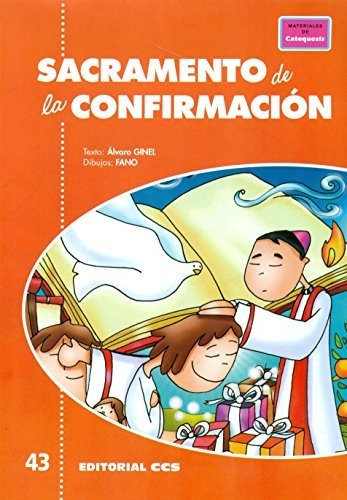 MATERIALES DE Catequesis

SACRAMENTO de la CONFIRMACIÓN

Texto: Álvaro GINEL
Dibujos: FANO

43

EDITORIAL CCS